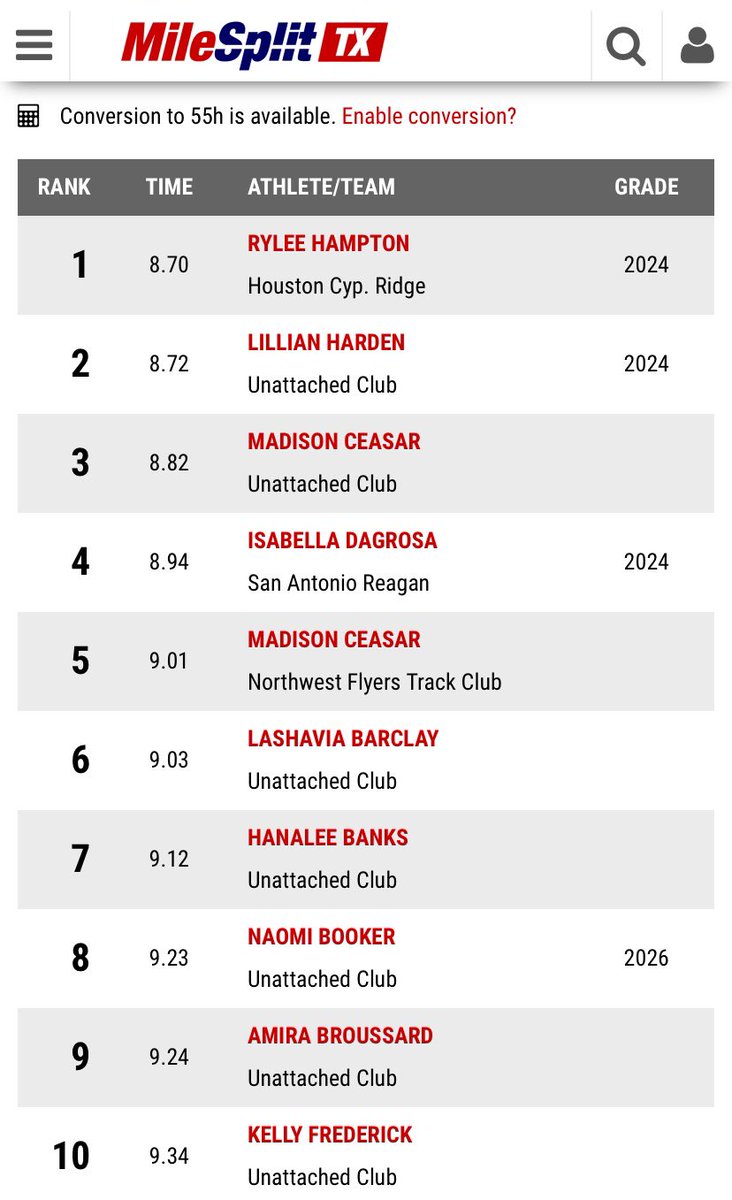 MileSplit TX

Conversion to 55h is available. Enable conversion?

| RANK | TIME | ATHLETE/TEAM | GRADE |
|---|---|---|---|
| 1 | 8.70 | RYLEE HAMPTON Houston Cyp. Ridge | 2024 |
| 2 | 8.72 | LILLIAN HARDEN Unattached Club | 2024 |
| 3 | 8.82 | MADISON CEASAR Unattached Club | |
| 4 | 8.94 | ISABELLA DAGROSA San Antonio Reagan | 2024 |
| 5 | 9.01 | MADISON CEASAR Northwest Flyers Track Club | |
| 6 | 9.03 | LASHAVIA BARCLAY Unattached Club | |
| 7 | 9.12 | HANALEE BANKS Unattached Club | |
| 8 | 9.23 | NAOMI BOOKER Unattached Club | 2026 |
| 9 | 9.24 | AMIRA BROUSSARD Unattached Club | |
| 10 | 9.34 | KELLY FREDERICK Unattached Club | |